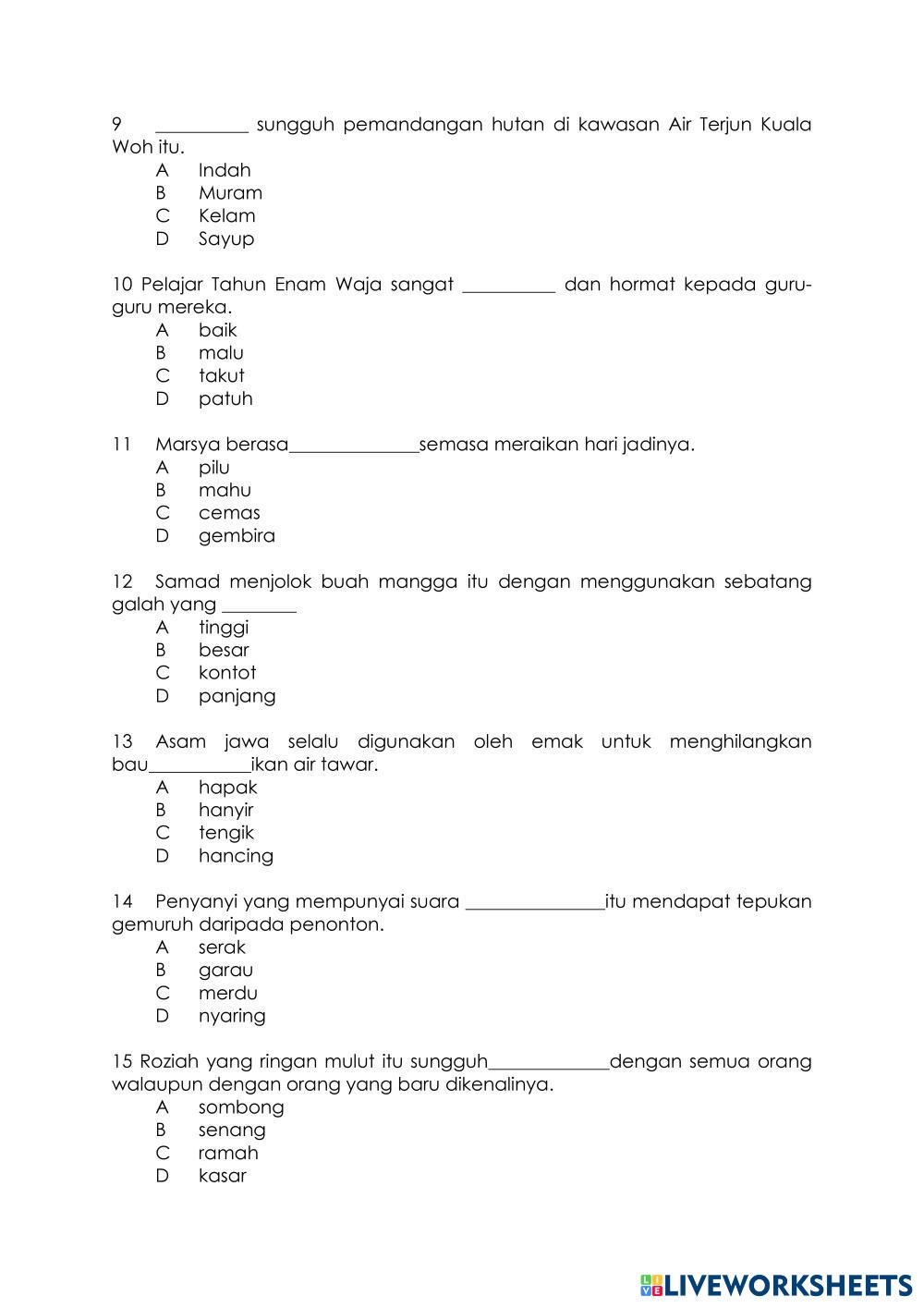 9 __________ sungguh pemandangan hutan di kawasan Air Terjun Kuala Woh itu.
A Indah
B Muram
C Kelam
D Sayup

10 Pelajar Tahun Enam Waja sangat __________ dan hormat kepada guru-guru mereka.
A baik
B malu
C takut
D patuh

11 Marsya berasa______________semasa meraikan hari jadinya.
A pilu
B mahu
C cemas
D gembira

12 Samad menjolok buah mangga itu dengan menggunakan sebatang galah yang ________
A tinggi
B besar
C kontot
D panjang

13 Asam jawa selalu digunakan oleh emak untuk menghilangkan bau___________ikan air tawar.
A hapak
B hanyir
C tengik
D hancing

14 Penyanyi yang mempunyai suara _______________itu mendapat tepukan gemuruh daripada penonton.
A serak
B garau
C merdu
D nyaring

15 Roziah yang ringan mulut itu sungguh_____________dengan semua orang walaupun dengan orang yang baru dikenalinya.
A sombong
B senang
C ramah
D kasar

LIVEWORKSHEETS